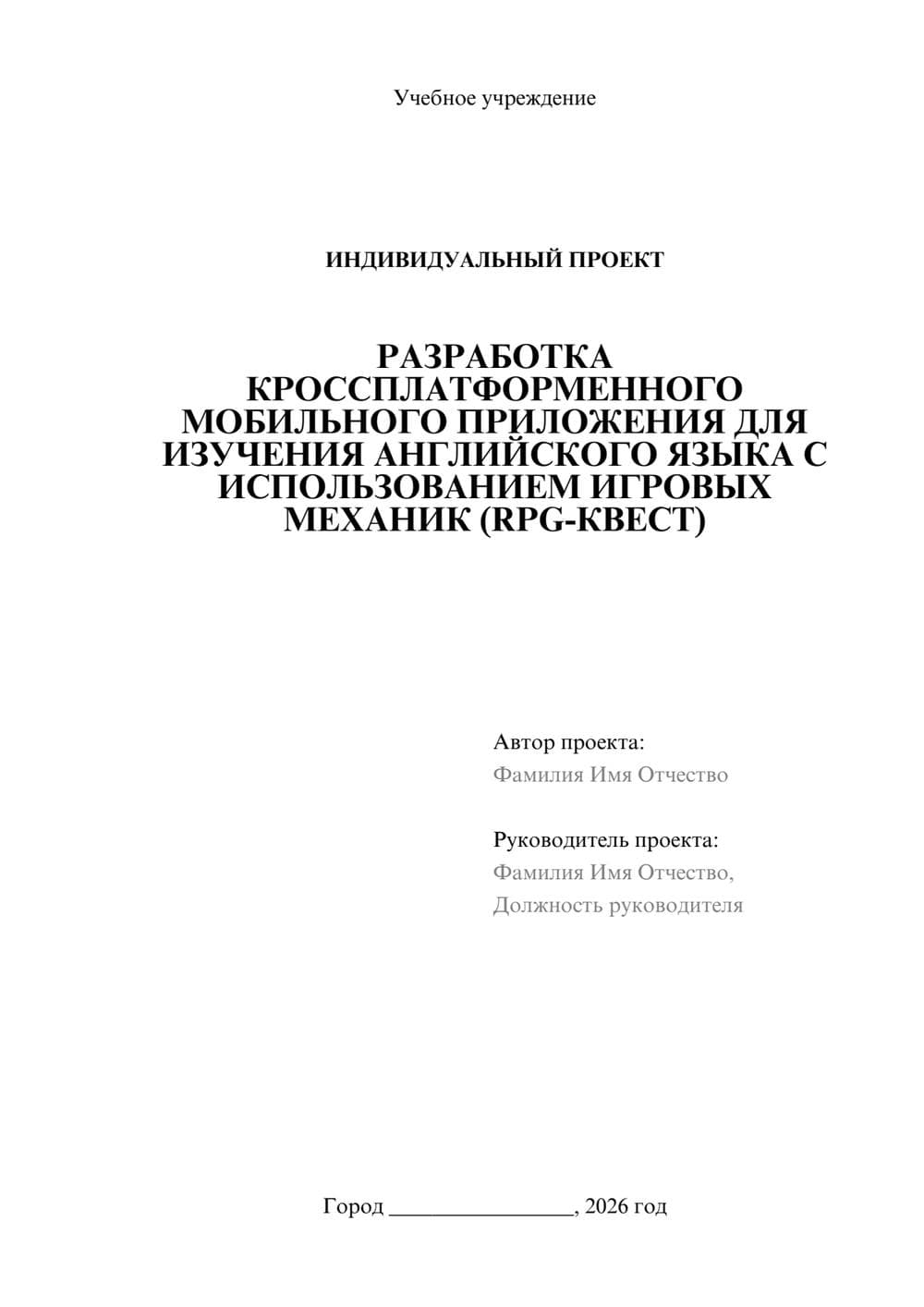 Учебное учреждение

ИНДИВИДУАЛЬНЫЙ ПРОЕКТ

РАЗРАБОТКА КРОССПЛАТФОРМЕННОГО МОБИЛЬНОГО ПРИЛОЖЕНИЯ ДЛЯ ИЗУЧЕНИЯ АНГЛИЙСКОГО ЯЗЫКА С ИСПОЛЬЗОВАНИЕМ ИГРОВЫХ МЕХАНИК (RPG-КВЕСТ)

Автор проекта:
Фамилия Имя Отчество

Руководитель проекта:
Фамилия Имя Отчество,
Должность руководителя

Город ____, 2026 год